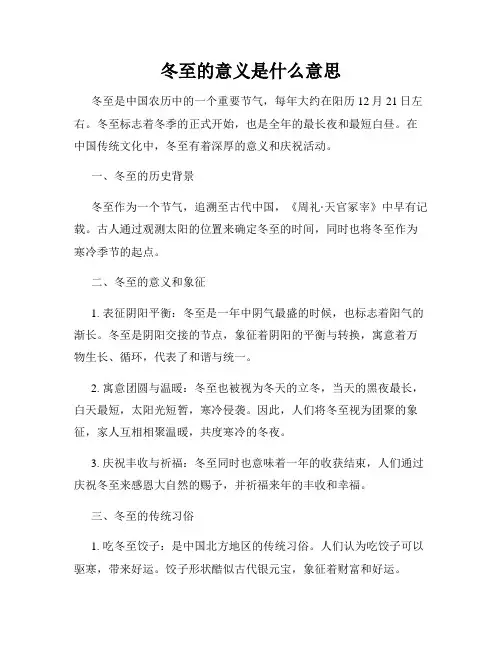 冬至的意义是什么意思

冬至是中国农历中的一个重要节气，每年大约在阳历 12 月 21 日左右。冬至标志着冬季的正式开始，也是全年的最长夜和最短白昼。在中国传统文化中，冬至有着深厚的意义和庆祝活动。

一、冬至的历史背景

冬至作为一个节气，追溯至古代中国，《周礼·天官冢宰》中早有记载。古人通过观测太阳的位置来确定冬至的时间，同时也将冬至作为寒冷季节的起点。

二、冬至的意义和象征

1. 表征阴阳平衡：冬至是一年中阴气最盛的时候，也标志着阳气的渐长。冬至是阴阳交接的节点，象征着阴阳的平衡与转换，寓意着万物生长、循环，代表了和谐与统一。

2. 寓意团圆与温暖：冬至也被视为冬天的立冬，当天的黑夜最长，白天最短，太阳光短暂，寒冷侵袭。因此，人们将冬至视为团聚的象征，家人互相相聚温暖，共度寒冷的冬夜。

3. 庆祝丰收与祈福：冬至同时也意味着一年的收获结束，人们通过庆祝冬至来感恩大自然的赐予，并祈福来年的丰收和幸福。

三、冬至的传统习俗

1. 吃冬至饺子：是中国北方地区的传统习俗。人们认为吃饺子可以驱寒，带来好运。饺子形状酷似古代银元宝，象征着财富和好运。